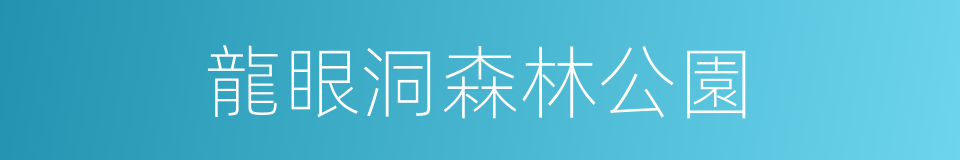 龍眼洞森林公園